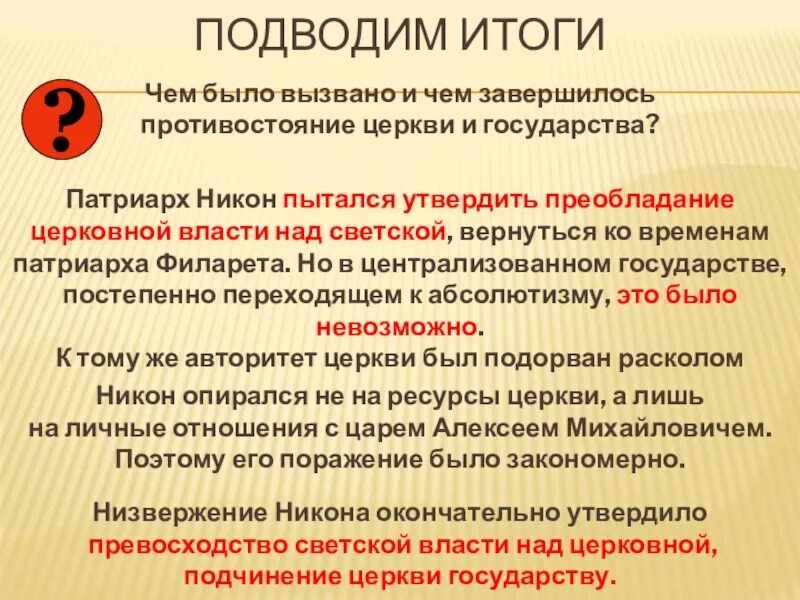 ПОДВОДИМ ИТОГИ

?

Чем было вызвано и чем завершилось противостояние церкви и государства?

Патриарх Никон пытался утвердить преобладание церковной власти над светской, вернуться ко временам патриарха Филарета. Но в централизованном государстве, постепенно переходящем к абсолютизму, это было невозможно.
К тому же авторитет церкви был подорван расколом

Никон опирался не на ресурсы церкви, а лишь на личные отношения с царем Алексеем Михайловичем. Поэтому его поражение было закономерно.

Низвержение Никона окончательно утвердило превосходство светской власти над церковной, подчинение церкви государству.